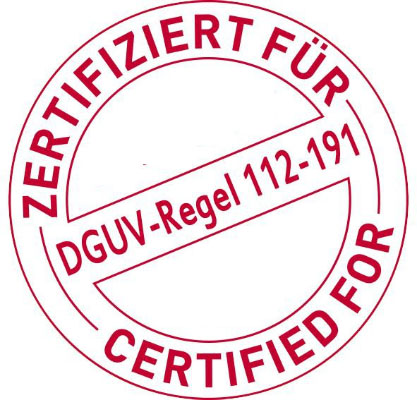 ZERTIFIZIERT FÜR
DGUV-Regel 112-191
CERTIFIED FOR